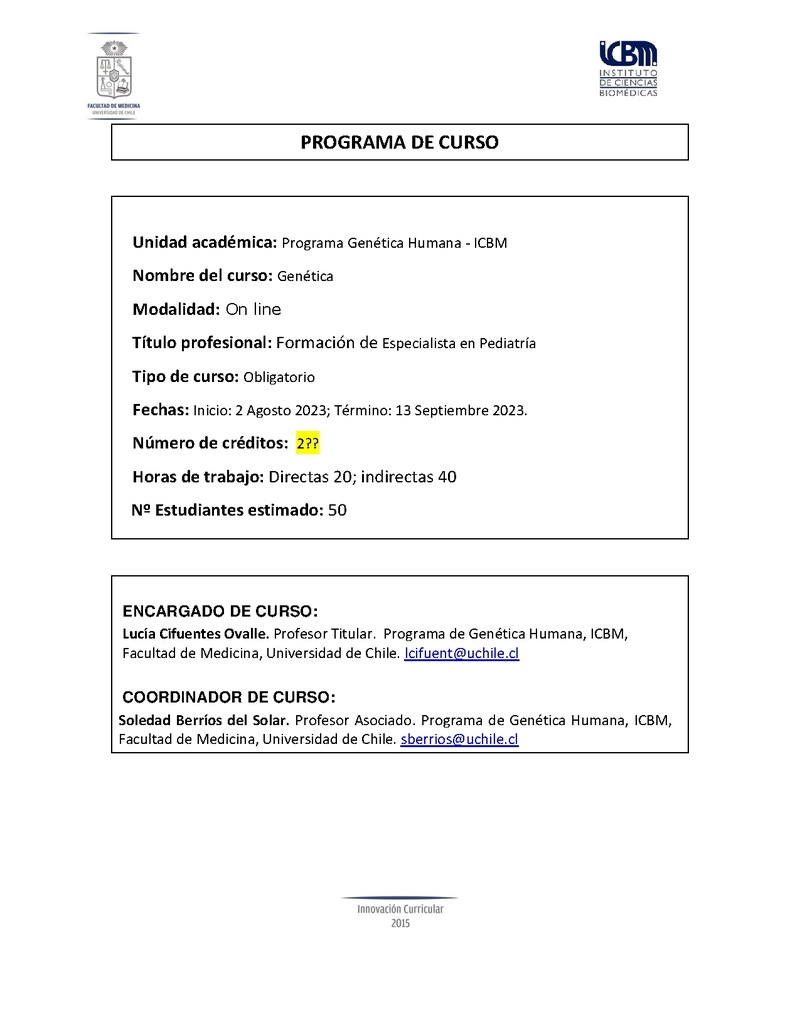 FACULTAD DE MEDICINA
UNIVERSIDAD DE CHILE

ICBM
INSTITUTO DE CIENCIAS BIOMÉDICAS

PROGRAMA DE CURSO

Unidad académica: Programa Genética Humana - ICBM

Nombre del curso: Genética

Modalidad: On line

Título profesional: Formación de Especialista en Pediatría

Tipo de curso: Obligatorio

Fechas: Inicio: 2 Agosto 2023; Término: 13 Septiembre 2023.

Número de créditos: 2??

Horas de trabajo: Directas 20; indirectas 40

Nº Estudiantes estimado: 50

ENCARGADO DE CURSO:
Lucía Cifuentes Ovalle. Profesor Titular. Programa de Genética Humana, ICBM, Facultad de Medicina, Universidad de Chile. lcifuent@uchile.cl

COORDINADOR DE CURSO:
Soledad Berríos del Solar. Profesor Asociado. Programa de Genética Humana, ICBM, Facultad de Medicina, Universidad de Chile. sberrios@uchile.cl

Innovación Curricular
2015